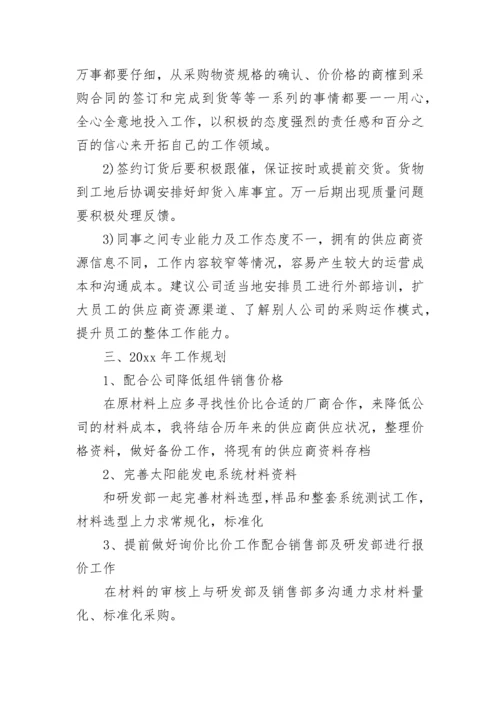 万事都要仔细，从采购物资规格的确认、价价格的商榷到采购合同的签订和完成到货等等一系列的事情都要一一用心，全心全意地投入工作，以积极的态度强烈的责任感和百分之百的信心来开拓自己的工作领域。

2)签约订货后要积极跟催，保证按时或提前交货。货物到工地后协调安排好卸货入库事宜。万一后期出现质量问题要积极处理反馈。

3)同事之间专业能力及工作态度不一，拥有的供应商资源信息不同，工作内容较窄等情况，容易产生较大的运营成本和沟通成本。建议公司适当地安排员工进行外部培训，扩大员工的供应商资源渠道、了解别人公司的采购运作模式，提升员工的整体工作能力。

三、20xx 年工作规划

1、配合公司降低组件销售价格

在原材料上应多寻找性价比合适的厂商合作，来降低公司的材料成本，我将结合历年来的供应商供应状况，整理价格资料，做好备份工作，将现有的供应商资料存档

2、完善太阳能发电系统材料资料

和研发部一起完善材料选型,样品和整套系统测试工作,材料选型上力求常规化，标准化

3、提前做好询价比价工作配合销售部及研发部进行报价工作

在材料的审核上与研发部及销售部多沟通力求材料量化、标准化采购。